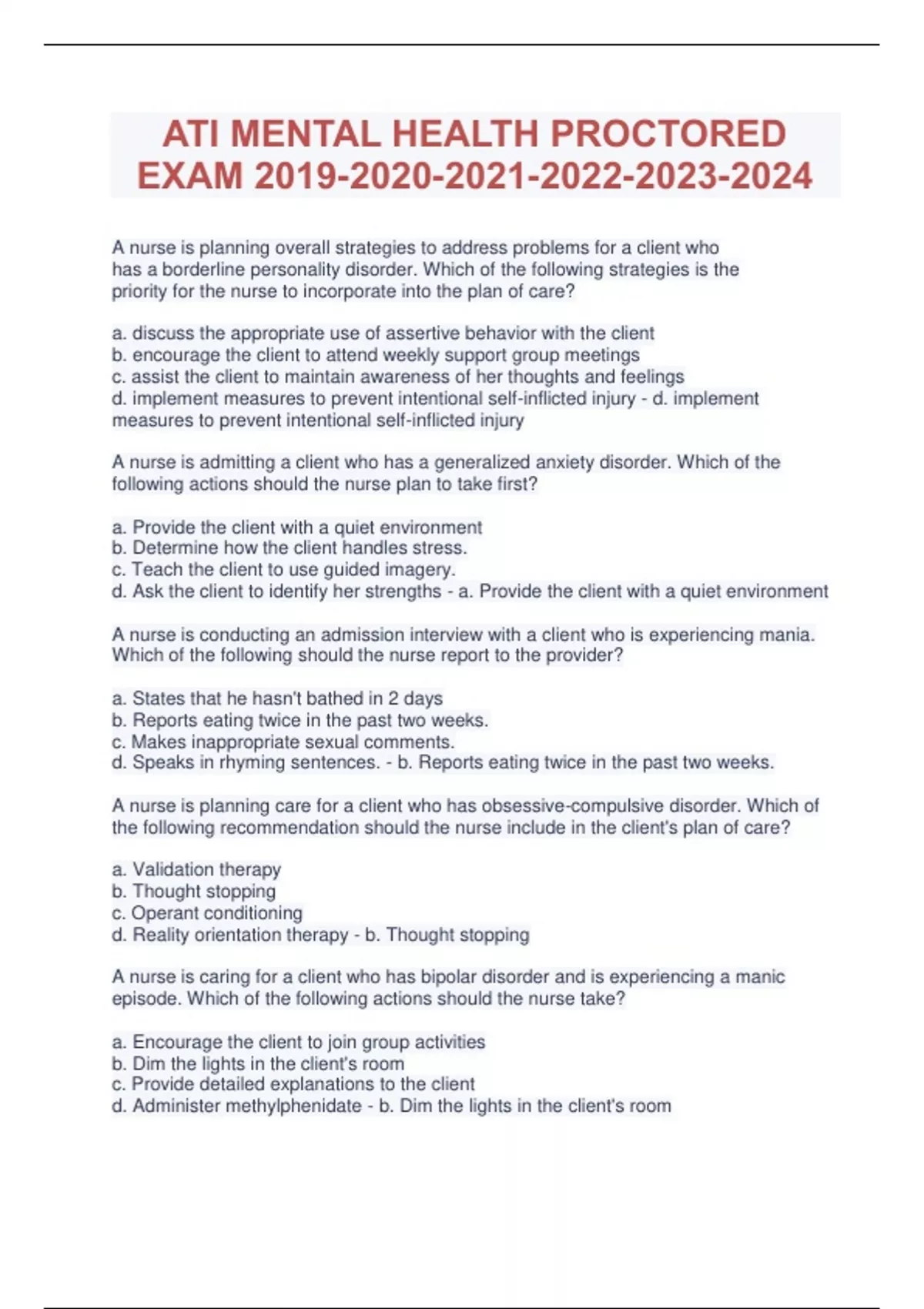 ATI MENTAL HEALTH PROCTORED EXAM 2019-2020-2021-2022-2023-2024

A nurse is planning overall strategies to address problems for a client who has a borderline personality disorder. Which of the following strategies is the priority for the nurse to incorporate into the plan of care?

a. discuss the appropriate use of assertive behavior with the client
b. encourage the client to attend weekly support group meetings
c. assist the client to maintain awareness of her thoughts and feelings
d. implement measures to prevent intentional self-inflicted injury - d. implement measures to prevent intentional self-inflicted injury

A nurse is admitting a client who has a generalized anxiety disorder. Which of the following actions should the nurse plan to take first?

a. Provide the client with a quiet environment
b. Determine how the client handles stress.
c. Teach the client to use guided imagery.
d. Ask the client to identify her strengths - a. Provide the client with a quiet environment

A nurse is conducting an admission interview with a client who is experiencing mania. Which of the following should the nurse report to the provider?

a. States that he hasn't bathed in 2 days
b. Reports eating twice in the past two weeks.
c. Makes inappropriate sexual comments.
d. Speaks in rhyming sentences. - b. Reports eating twice in the past two weeks.

A nurse is planning care for a client who has obsessive-compulsive disorder. Which of the following recommendation should the nurse include in the client's plan of care?

a. Validation therapy
b. Thought stopping
c. Operant conditioning
d. Reality orientation therapy - b. Thought stopping

A nurse is caring for a client who has bipolar disorder and is experiencing a manic episode. Which of the following actions should the nurse take?

a. Encourage the client to join group activities
b. Dim the lights in the client's room
c. Provide detailed explanations to the client
d. Administer methylphenidate - b. Dim the lights in the client's room